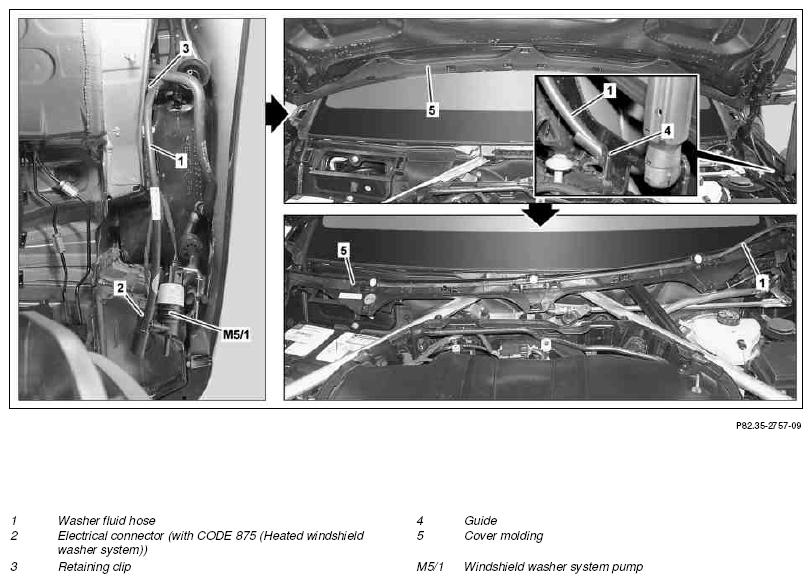 3
1
2
M5/1
5
1
4
5
1

P82.35-2757-09

1 Washer fluid hose
2 Electrical connector (with CODE 875 (Heated windshield washer system))
3 Retaining clip

4 Guide
5 Cover molding
M5/1 Windshield washer system pump